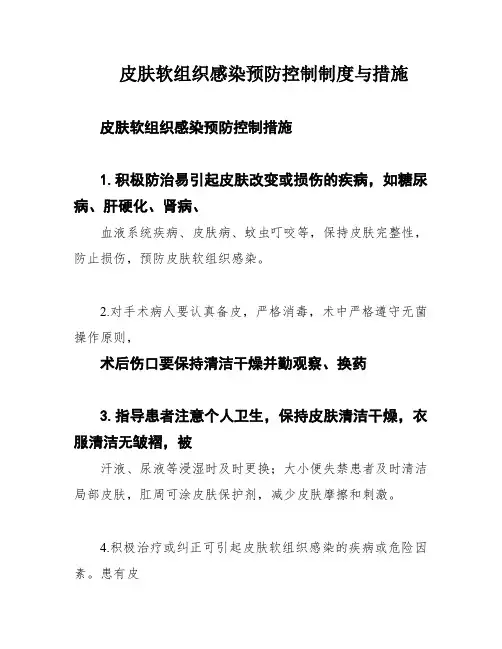 皮肤软组织感染预防控制制度与措施

皮肤软组织感染预防控制措施

1. 积极防治易引起皮肤改变或损伤的疾病，如糖尿病、肝硬化、肾病、

血液系统疾病、皮肤病、蚊虫叮咬等，保持皮肤完整性，防止损伤，预防皮肤软组织感染。

2.对手术病人要认真备皮，严格消毒，术中严格遵守无菌操作原则，

术后伤口要保持清洁干燥并勤观察、换药

3. 指导患者注意个人卫生，保持皮肤清洁干燥，衣服清洁无皱褶，被

汗液、尿液等浸湿时及时更换；大小便失禁患者及时清洁局部皮肤，肛周可涂皮肤保护剂，减少皮肤摩擦和刺激。

4.积极治疗或纠正可引起皮肤软组织感染的疾病或危险因素。患有皮